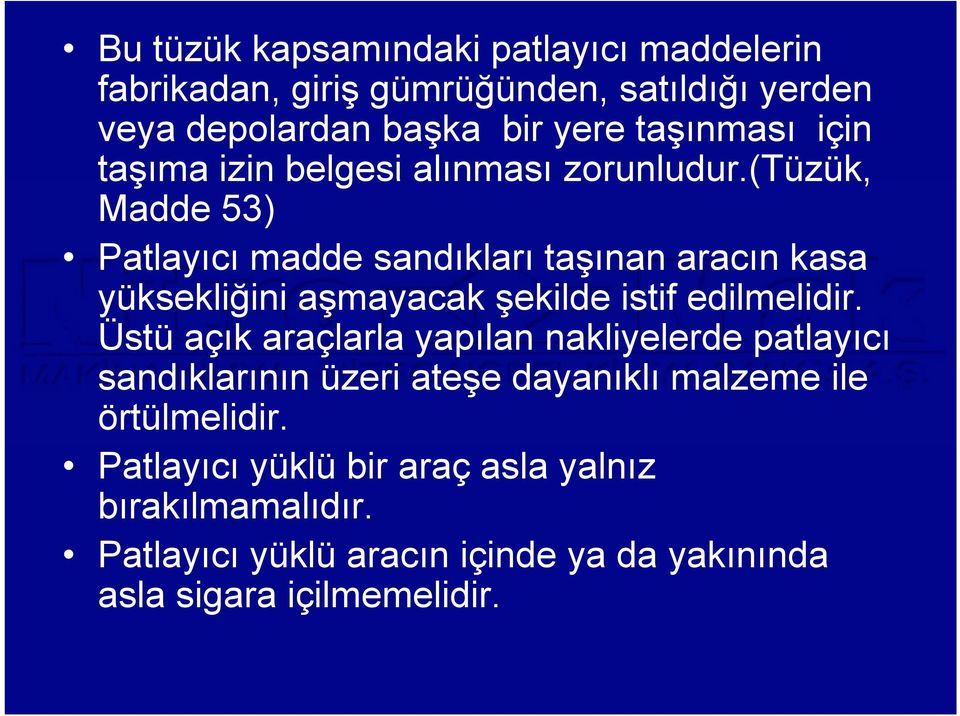 • Bu tüzük kapsamındaki patlayıcı maddelerin fabrikadan, giriş gümrüğünden, satıldığı yerden veya depolardan başka bir yere taşınması için taşıma izin belgesi alınması zorunludur.(Tüzük, Madde 53)

• Patlayıcı madde sandıkları taşınan aracın kasa yüksekliğini aşmayacak şekilde istif edilmelidir. Üstü açık araçlarla yapılan nakliyelerde patlayıcı sandıklarının üzeri ateşe dayanıklı malzeme ile örtülmelidir.

• Patlayıcı yüklü bir araç asla yalnız bırakılmamalıdır.

• Patlayıcı yüklü aracın içinde ya da yakınında asla sigara içilmemelidir.